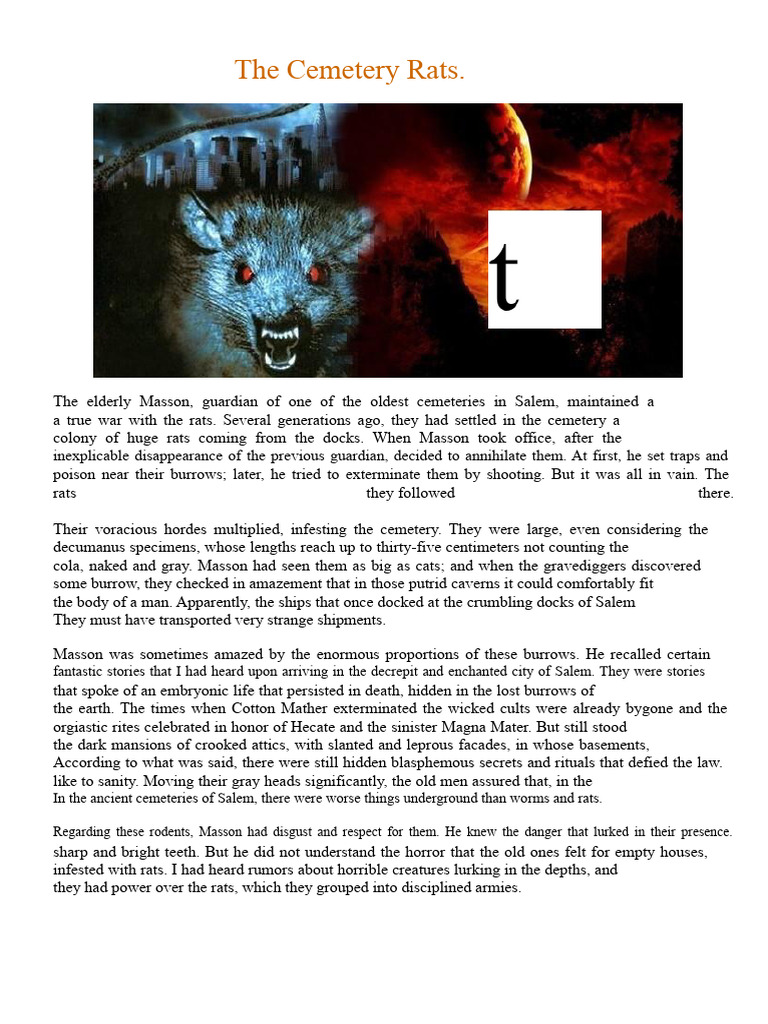 The Cemetery Rats.

t

The elderly Masson, guardian of one of the oldest cemeteries in Salem, maintained a a true war with the rats. Several generations ago, they had settled in the cemetery a colony of huge rats coming from the docks. When Masson took office, after the inexplicable disappearance of the previous guardian, decided to annihilate them. At first, he set traps and poison near their burrows; later, he tried to exterminate them by shooting. But it was all in vain. The rats they followed there.

Their voracious hordes multiplied, infesting the cemetery. They were large, even considering the decumanus specimens, whose lengths reach up to thirty-five centimeters not counting the cola, naked and gray. Masson had seen them as big as cats; and when the gravediggers discovered some burrow, they checked in amazement that in those putrid caverns it could comfortably fit the body of a man. Apparently, the ships that once docked at the crumbling docks of Salem They must have transported very strange shipments.

Masson was sometimes amazed by the enormous proportions of these burrows. He recalled certain fantastic stories that I had heard upon arriving in the decrepit and enchanted city of Salem. They were stories that spoke of an embryonic life that persisted in death, hidden in the lost burrows of the earth. The times when Cotton Mather exterminated the wicked cults were already bygone and the orgiastic rites celebrated in honor of Hecate and the sinister Magna Mater. But still stood the dark mansions of crooked attics, with slanted and leprous facades, in whose basements, According to what was said, there were still hidden blasphemous secrets and rituals that defied the law. like to sanity. Moving their gray heads significantly, the old men assured that, in the In the ancient cemeteries of Salem, there were worse things underground than worms and rats.

Regarding these rodents, Masson had disgust and respect for them. He knew the danger that lurked in their presence. sharp and bright teeth. But he did not understand the horror that the old ones felt for empty houses, infested with rats. I had heard rumors about horrible creatures lurking in the depths, and they had power over the rats, which they grouped into disciplined armies.